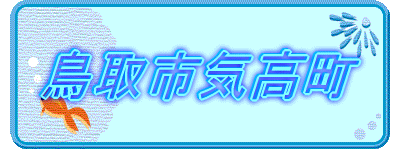 鳥取市気高町